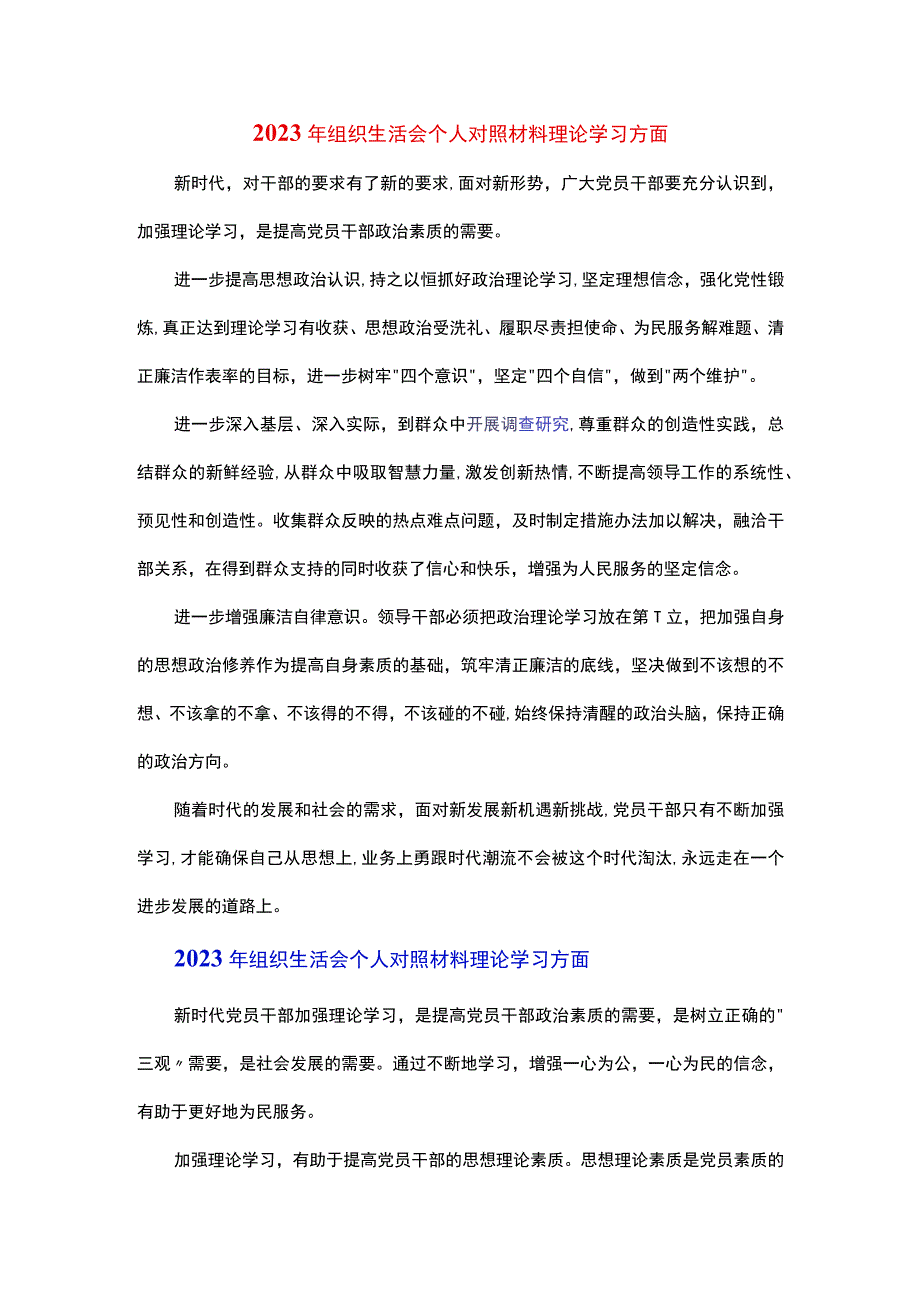 2023年组织生活会个人对照材料理论学习方面

新时代，对干部的要求有了新的要求，面对新形势，广大党员干部要充分认识到，加强理论学习，是提高党员干部政治素质的需要。

进一步提高思想政治认识，持之以恒抓好政治理论学习，坚定理想信念，强化党性锻炼，真正达到理论学习有收获、思想政治受洗礼、履职尽责担使命、为民服务解难题、清正廉洁作表率的目标，进一步树牢"四个意识"，坚定"四个自信"，做到"两个维护"。

进一步深入基层、深入实际，到群众中开展调查研究，尊重群众的创造性实践，总结群众的新鲜经验，从群众中吸取智慧力量，激发创新热情，不断提高领导工作的系统性、预见性和创造性。收集群众反映的热点难点问题，及时制定措施办法加以解决，融洽干部关系，在得到群众支持的同时收获了信心和快乐，增强为人民服务的坚定信念。

进一步增强廉洁自律意识。领导干部必须把政治理论学习放在第T立，把加强自身的思想政治修养作为提高自身素质的基础，筑牢清正廉洁的底线，坚决做到不该想的不想、不该拿的不拿、不该得的不得，不该碰的不碰，始终保持清醒的政治头脑，保持正确的政治方向。

随着时代的发展和社会的需求，面对新发展新机遇新挑战，党员干部只有不断加强学习，才能确保自己从思想上，业务上勇跟时代潮流不会被这个时代淘汰，永远走在一个进步发展的道路上。

2023年组织生活会个人对照材料理论学习方面

新时代党员干部加强理论学习，是提高党员干部政治素质的需要，是树立正确的"三观〃需要，是社会发展的需要。通过不断地学习，增强一心为公，一心为民的信念，有助于更好地为民服务。

加强理论学习，有助于提高党员干部的思想理论素质。思想理论素质是党员素质的